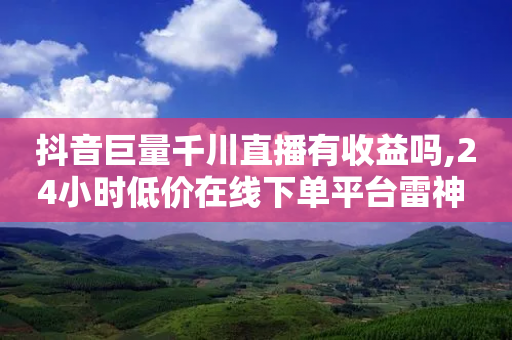 抖音巨量千川直播有收益吗,24小时低价在线下单平台雷神